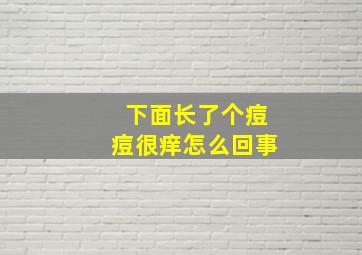 下面长了个痘痘很痒怎么回事